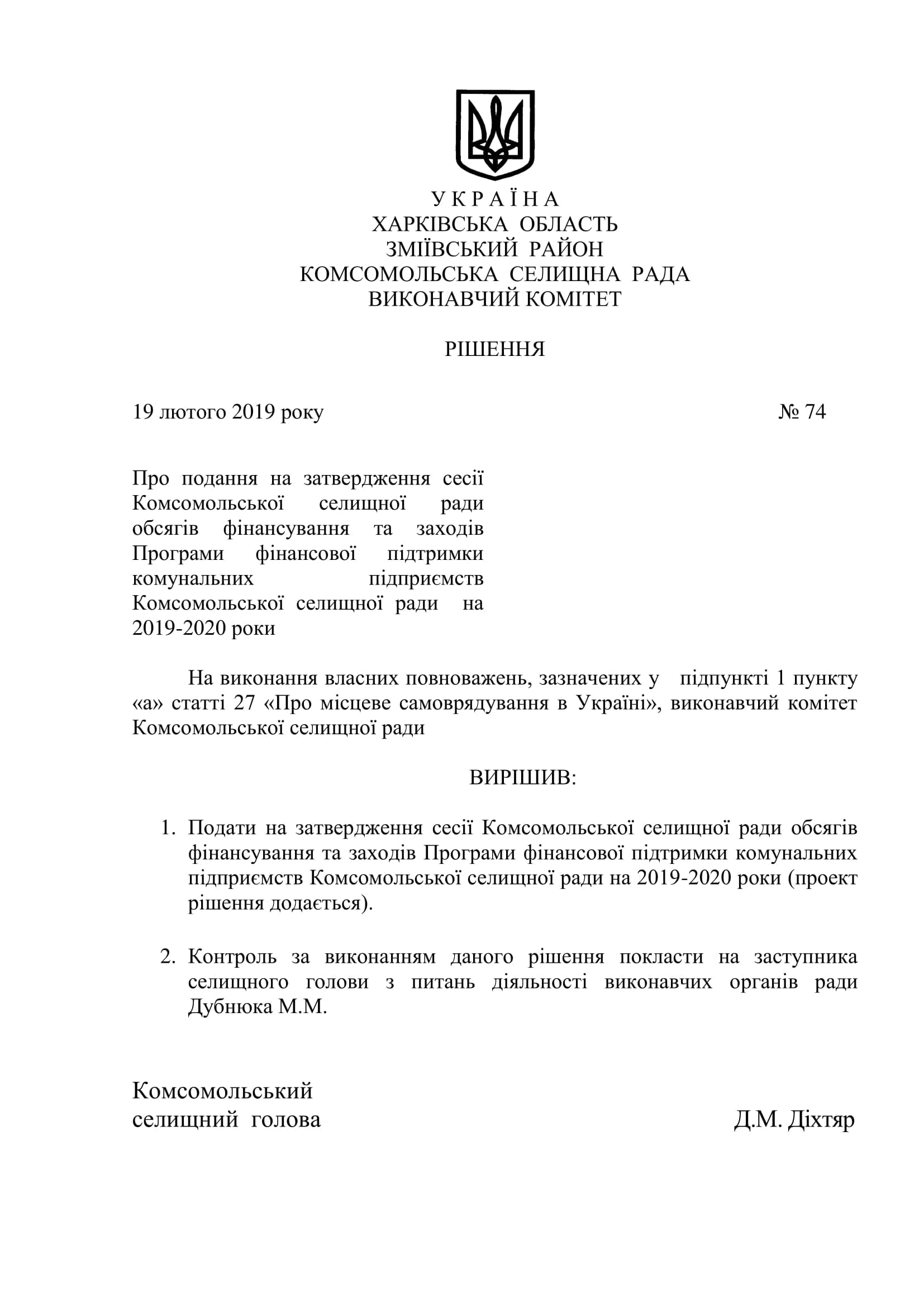 У К Р А Ї Н А
ХАРКІВСЬКА ОБЛАСТЬ
ЗМІЇВСЬКИЙ РАЙОН
КОМСОМОЛЬСЬКА СЕЛИЩНА РАДА
ВИКОНАВЧИЙ КОМІТЕТ

РІШЕННЯ

19 лютого 2019 року № 74

Про подання на затвердження сесії Комсомольської селищної ради обсягів фінансування та заходів Програми фінансової підтримки комунальних підприємств Комсомольської селищної ради на 2019-2020 роки

На виконання власних повноважень, зазначених у підпункті 1 пункту «а» статті 27 «Про місцеве самоврядування в Україні», виконавчий комітет Комсомольської селищної ради

ВИРІШИВ:

1. Подати на затвердження сесії Комсомольської селищної ради обсягів фінансування та заходів Програми фінансової підтримки комунальних підприємств Комсомольської селищної ради на 2019-2020 роки (проект рішення додається).

2. Контроль за виконанням даного рішення покласти на заступника селищного голови з питань діяльності виконавчих органів ради Дубнюка М.М.

Комсомольський
селищний голова Д.М. Діхтяр